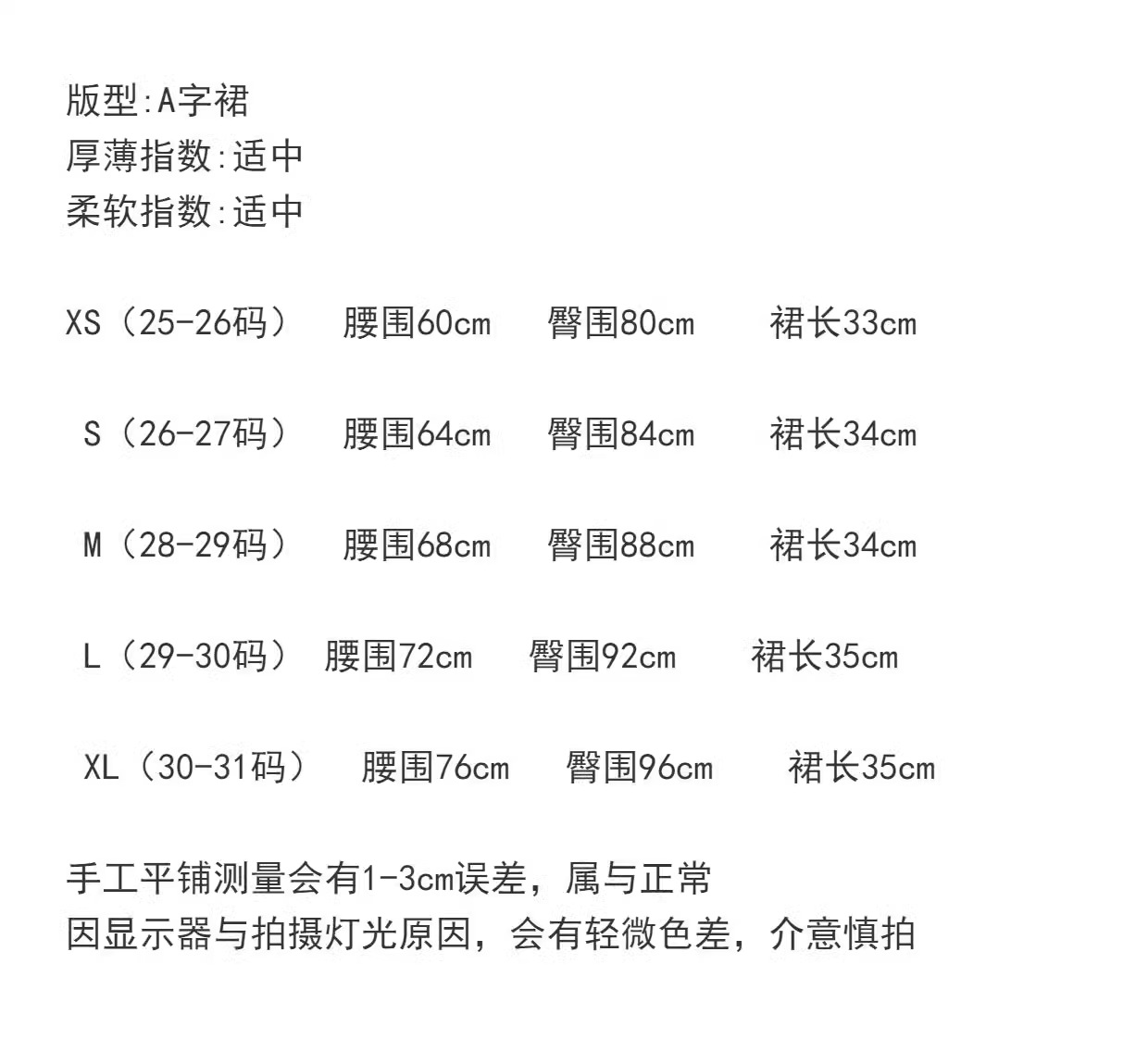 版型:A字裙
厚薄指数:适中
柔软指数:适中

XS（25-26码） 腰围60cm 臀围80cm 裙长33cm

S（26-27码） 腰围64cm 臀围84cm 裙长34cm

M（28-29码） 腰围68cm 臀围88cm 裙长34cm

L（29-30码） 腰围72cm 臀围92cm 裙长35cm

XL（30-31码） 腰围76cm 臀围96cm 裙长35cm

手工平铺测量会有1-3cm误差，属与正常
因显示器与拍摄灯光原因，会有轻微色差，介意慎拍